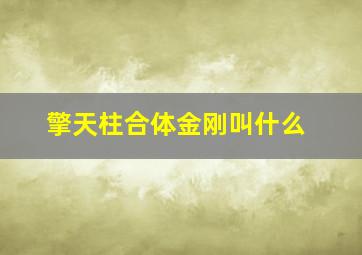 擎天柱合体金刚叫什么